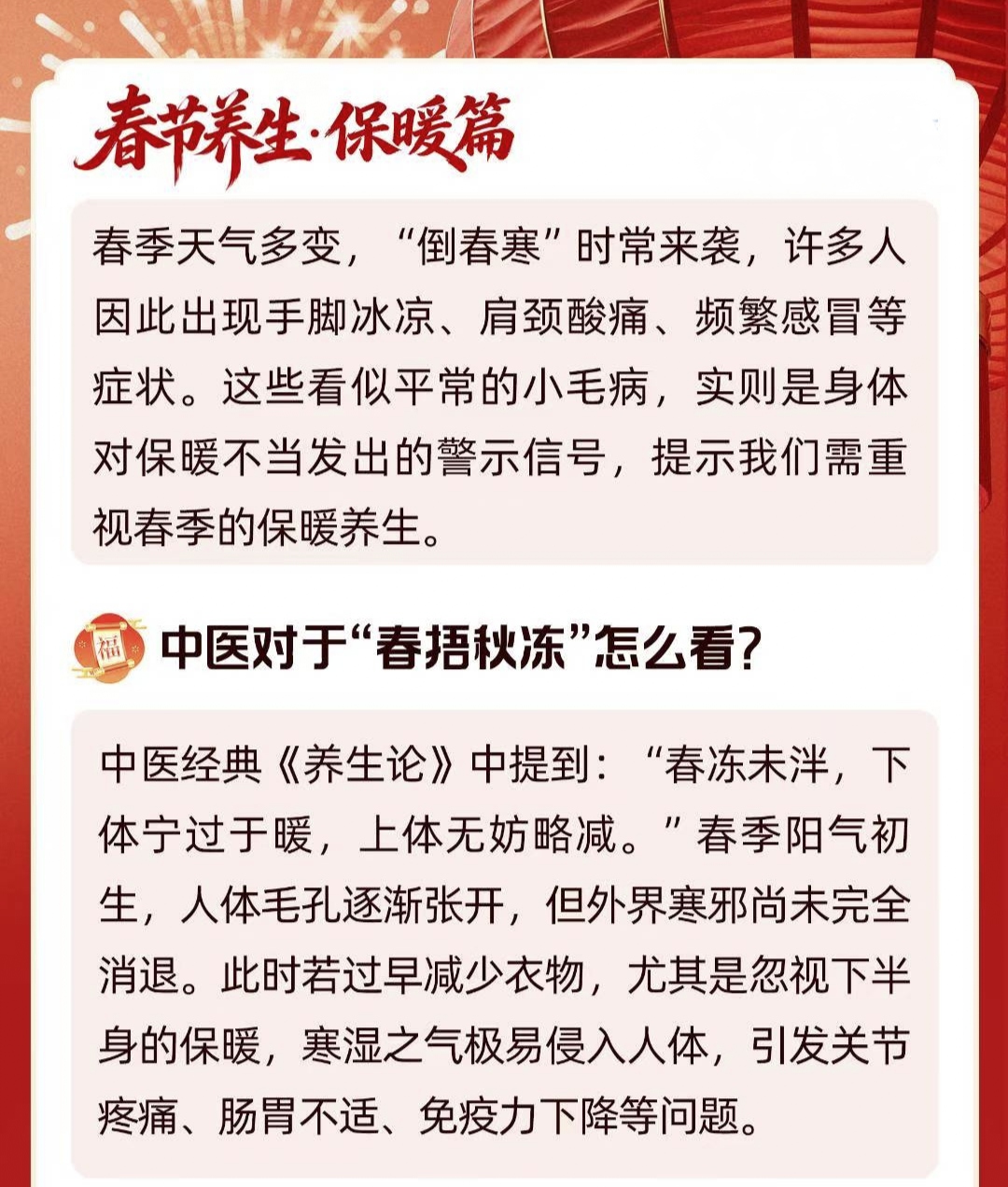 春节养生·保暖篇

春季天气多变，“倒春寒”时常来袭，许多人因此出现手脚冰凉、肩颈酸痛、频繁感冒等症状。这些看似平常的小毛病，实则是身体对保暖不当发出的警示信号，提示我们需重视春季的保暖养生。

福

中医对于“春捂秋冻”怎么看?

中医经典《养生论》中提到：“春冻未泮，下体宁过于暖，上体无妨略减。”春季阳气初生，人体毛孔逐渐张开，但外界寒邪尚未完全消退。此时若过早减少衣物，尤其是忽视下半身的保暖，寒湿之气极易侵入人体，引发关节疼痛、肠胃不适、免疫力下降等问题。